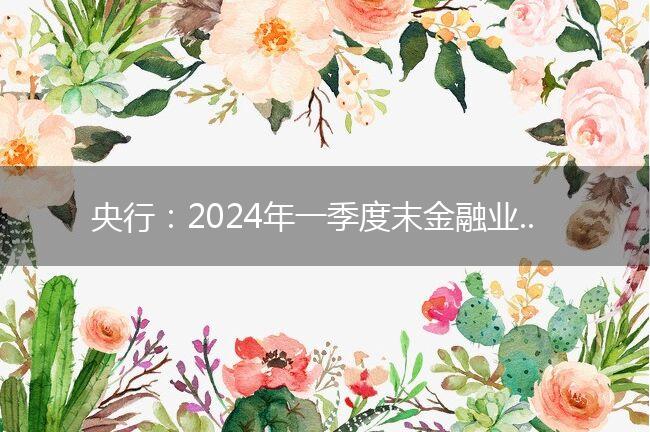 央行：2024年一季度末金融业..